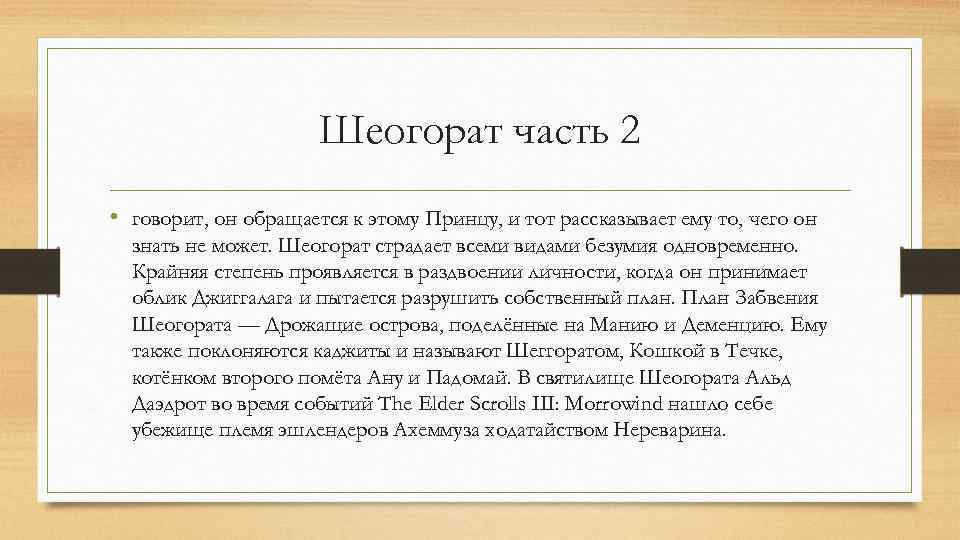 Шеогорат часть 2

• говорит, он обращается к этому Принцу, и тот рассказывает ему то, чего он знать не может. Шеогорат страдает всеми видами безумия одновременно. Крайняя степень проявляется в раздвоении личности, когда он принимает облик Джиггалага и пытается разрушить собственный план. План Забвения Шеогората — Дрожащие острова, поделённые на Манию и Деменцию. Ему также поклоняются каджиты и называют Шеггоратом, Кошкой в Течке, котёнком второго помёта Ану и Падомай. В святилище Шеогората Альд Даэдрот во время событий The Elder Scrolls III: Morrowind нашло себе убежище племя эшлендеров Ахеммуза ходатайством Нереварина.